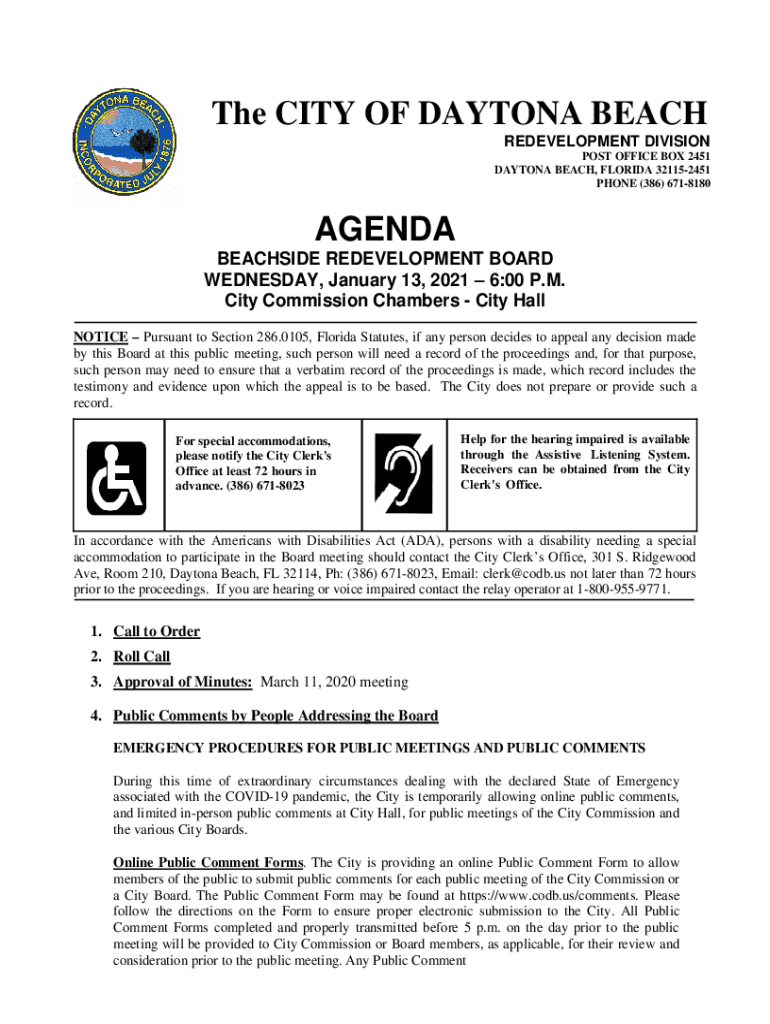 DAYTONA BEACH
INCORPORATED JULY 1876

The CITY OF DAYTONA BEACH

REDEVELOPMENT DIVISION
POST OFFICE BOX 2451
DAYTONA BEACH, FLORIDA 32115-2451
PHONE (386) 671-8180

AGENDA

BEACHSIDE REDEVELOPMENT BOARD
WEDNESDAY, January 13, 2021 – 6:00 P.M.
City Commission Chambers - City Hall

NOTICE – Pursuant to Section 286.0105, Florida Statutes, if any person decides to appeal any decision made by this Board at this public meeting, such person will need a record of the proceedings and, for that purpose, such person may need to ensure that a verbatim record of the proceedings is made, which record includes the testimony and evidence upon which the appeal is to be based. The City does not prepare or provide such a record.

For special accommodations, please notify the City Clerk's Office at least 72 hours in advance. (386) 671-8023

Help for the hearing impaired is available through the Assistive Listening System. Receivers can be obtained from the City Clerk's Office.

In accordance with the Americans with Disabilities Act (ADA), persons with a disability needing a special accommodation to participate in the Board meeting should contact the City Clerk's Office, 301 S. Ridgewood Ave, Room 210, Daytona Beach, FL 32114, Ph: (386) 671-8023, Email: clerk@codb.us not later than 72 hours prior to the proceedings. If you are hearing or voice impaired contact the relay operator at 1-800-955-9771.

1. Call to Order
2. Roll Call
3. Approval of Minutes: March 11, 2020 meeting
4. Public Comments by People Addressing the Board

EMERGENCY PROCEDURES FOR PUBLIC MEETINGS AND PUBLIC COMMENTS

During this time of extraordinary circumstances dealing with the declared State of Emergency associated with the COVID-19 pandemic, the City is temporarily allowing online public comments, and limited in-person public comments at City Hall, for public meetings of the City Commission and the various City Boards.

Online Public Comment Forms. The City is providing an online Public Comment Form to allow members of the public to submit public comments for each public meeting of the City Commission or a City Board. The Public Comment Form may be found at https://www.codb.us/comments. Please follow the directions on the Form to ensure proper electronic submission to the City. All Public Comment Forms completed and properly transmitted before 5 p.m. on the day prior to the public meeting will be provided to City Commission or Board members, as applicable, for their review and consideration prior to the public meeting. Any Public Comment